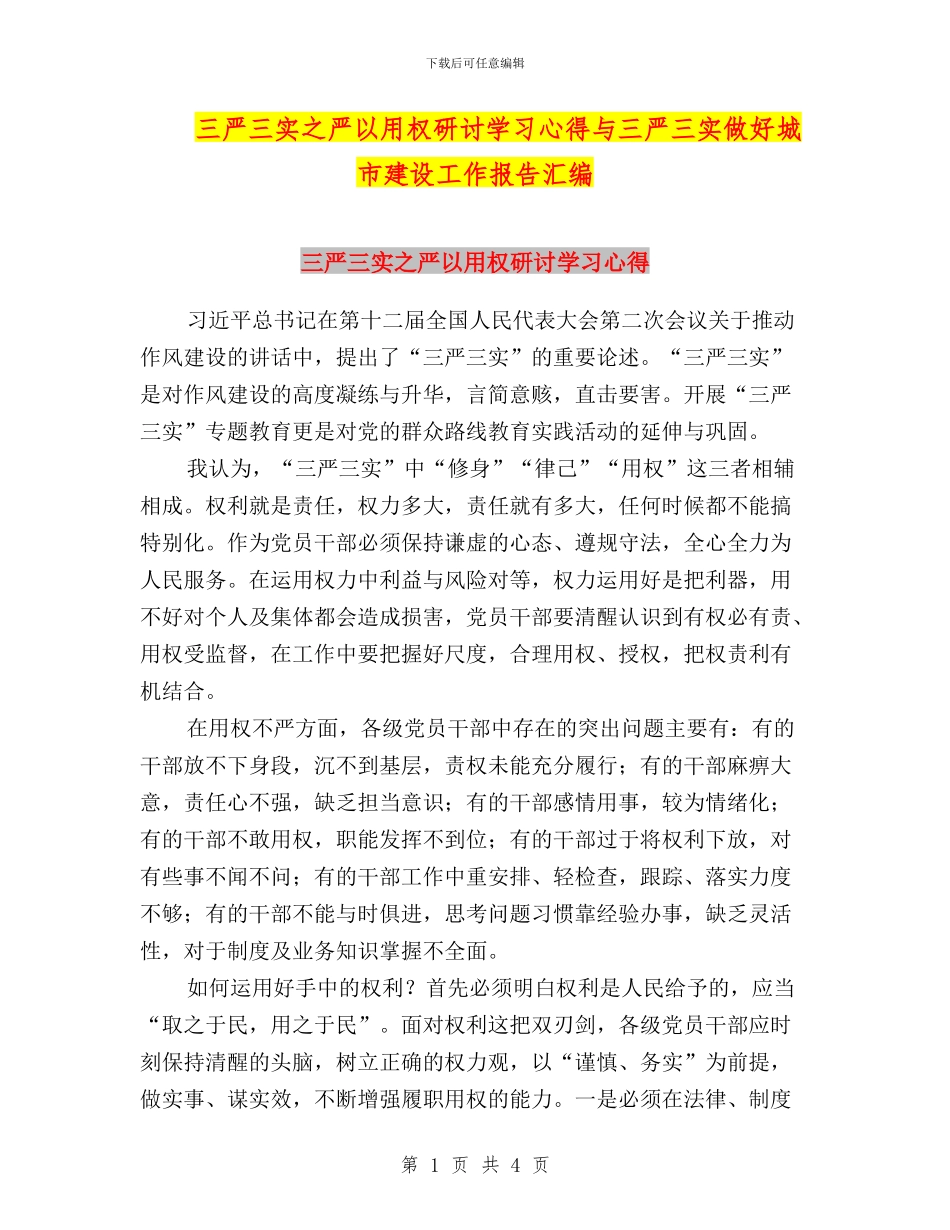 下载后可任意编辑

三严三实之严以用权研讨学习心得与三严三实做好城市建设工作报告汇编

三严三实之严以用权研讨学习心得

习近平总书记在第十二届全国人民代表大会第二次会议关于推动作风建设的讲话中，提出了“三严三实”的重要论述。“三严三实”是对作风建设的高度凝练与升华，言简意赅，直击要害。开展“三严三实”专题教育更是对党的群众路线教育实践活动的延伸与巩固。

我认为，“三严三实”中“修身”“律己”“用权”这三者相辅相成。权利就是责任，权力多大，责任就有多大，任何时候都不能搞特别化。作为党员干部必须保持谦虚的心态、遵规守法，全心全力为人民服务。在运用权力中利益与风险对等，权力运用好是把利器，用不好对个人及集体都会造成损害，党员干部要清醒认识到有权必有责、用权受监督，在工作中要把握好尺度，合理用权、授权，把权责利有机结合。

在用权不严方面，各级党员干部中存在的突出问题主要有：有的干部放不下身段，沉不到基层，责权未能充分履行；有的干部麻痹大意，责任心不强，缺乏担当意识；有的干部感情用事，较为情绪化；有的干部不敢用权，职能发挥不到位；有的干部过于将权利下放，对有些事不闻不问；有的干部工作中重安排、轻检查，跟踪、落实力度不够；有的干部不能与时俱进，思考问题习惯靠经验办事，缺乏灵活性，对于制度及业务知识掌握不全面。

如何运用好手中的权利？首先必须明白权利是人民给予的，应当“取之于民，用之于民”。面对权利这把双刃剑，各级党员干部应时刻保持清醒的头脑，树立正确的权力观，以“谨慎、务实”为前提，做实事、谋实效，不断增强履职用权的能力。一是必须在法律、制度

第 1 页 共 4 页